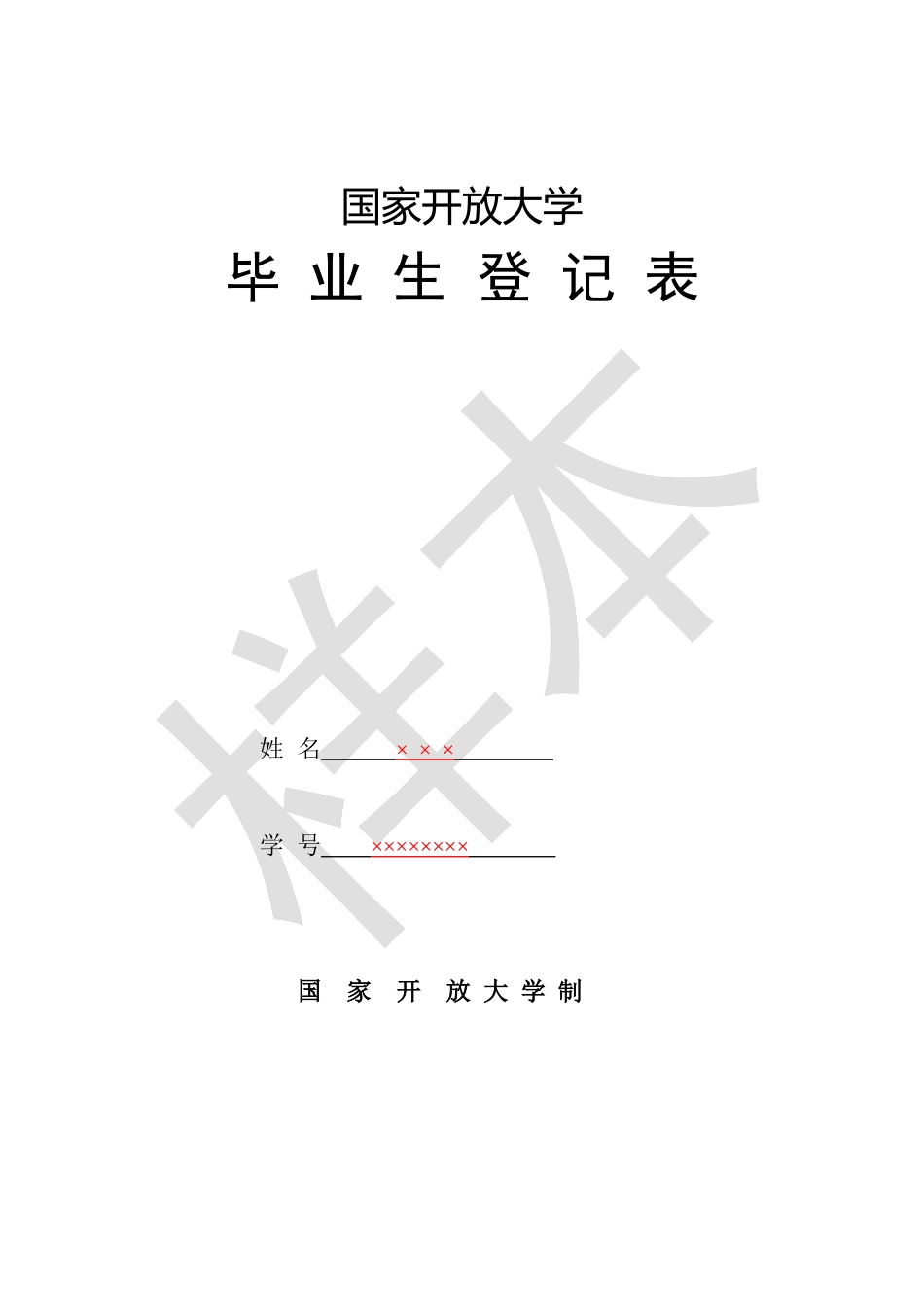 国家开放大学

毕 业 生 登 记 表

样本

姓 名 × × ×

学 号 ××××××××

国 家 开 放 大 学 制